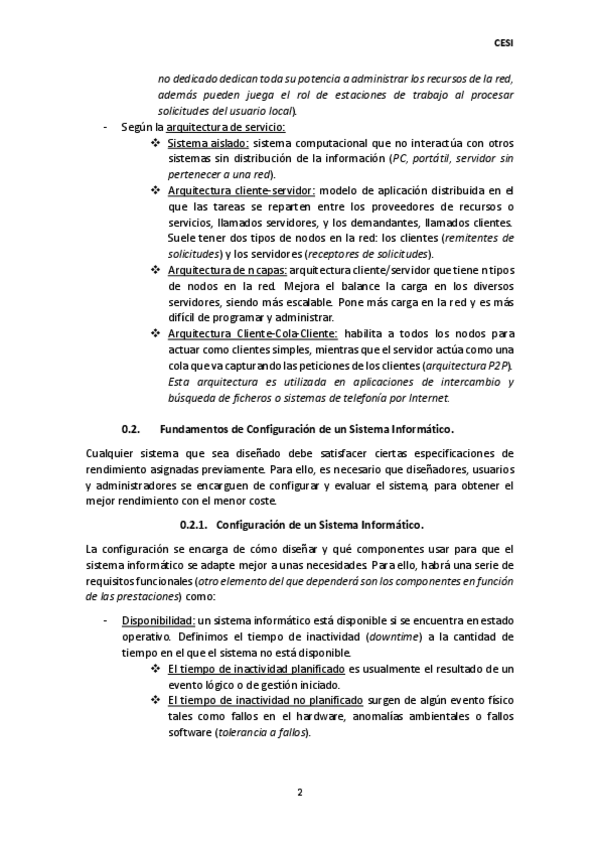 CESI

no dedicado dedican toda su potencia a administrar los recursos de la red, además pueden juega el rol de estaciones de trabajo al procesar solicitudes del usuario local).

- Según la arquitectura de servicio:
❖ Sistema aislado: sistema computacional que no interactúa con otros sistemas sin distribución de la información (PC, portátil, servidor sin pertenecer a una red).
❖ Arquitectura cliente-servidor: modelo de aplicación distribuida en el que las tareas se reparten entre los proveedores de recursos o servicios, llamados servidores, y los demandantes, llamados clientes. Suele tener dos tipos de nodos en la red: los clientes (remitentes de solicitudes) y los servidores (receptores de solicitudes).
❖ Arquitectura de n capas: arquitectura cliente/servidor que tiene n tipos de nodos en la red. Mejora el balance la carga en los diversos servidores, siendo más escalable. Pone más carga en la red y es más difícil de programar y administrar.
❖ Arquitectura Cliente-Cola-Cliente: habilita a todos los nodos para actuar como clientes simples, mientras que el servidor actúa como una cola que va capturando las peticiones de los clientes (arquitectura P2P). Esta arquitectura es utilizada en aplicaciones de intercambio y búsqueda de ficheros o sistemas de telefonía por Internet.

0.2. Fundamentos de Configuración de un Sistema Informático.

Cualquier sistema que sea diseñado debe satisfacer ciertas especificaciones de rendimiento asignadas previamente. Para ello, es necesario que diseñadores, usuarios y administradores se encarguen de configurar y evaluar el sistema, para obtener el mejor rendimiento con el menor coste.

0.2.1. Configuración de un Sistema Informático.

La configuración se encarga de cómo diseñar y qué componentes usar para que el sistema informático se adapte mejor a unas necesidades. Para ello, habrá una serie de requisitos funcionales (otro elemento del que dependerá son los componentes en función de las prestaciones) como:

- Disponibilidad: un sistema informático está disponible si se encuentra en estado operativo. Definimos el tiempo de inactividad (downtime) a la cantidad de tiempo en el que el sistema no está disponible.
❖ El tiempo de inactividad planificado es usualmente el resultado de un evento lógico o de gestión iniciado.
❖ El tiempo de inactividad no planificado surgen de algún evento físico tales como fallos en el hardware, anomalías ambientales o fallos software (tolerancia a fallos).

2